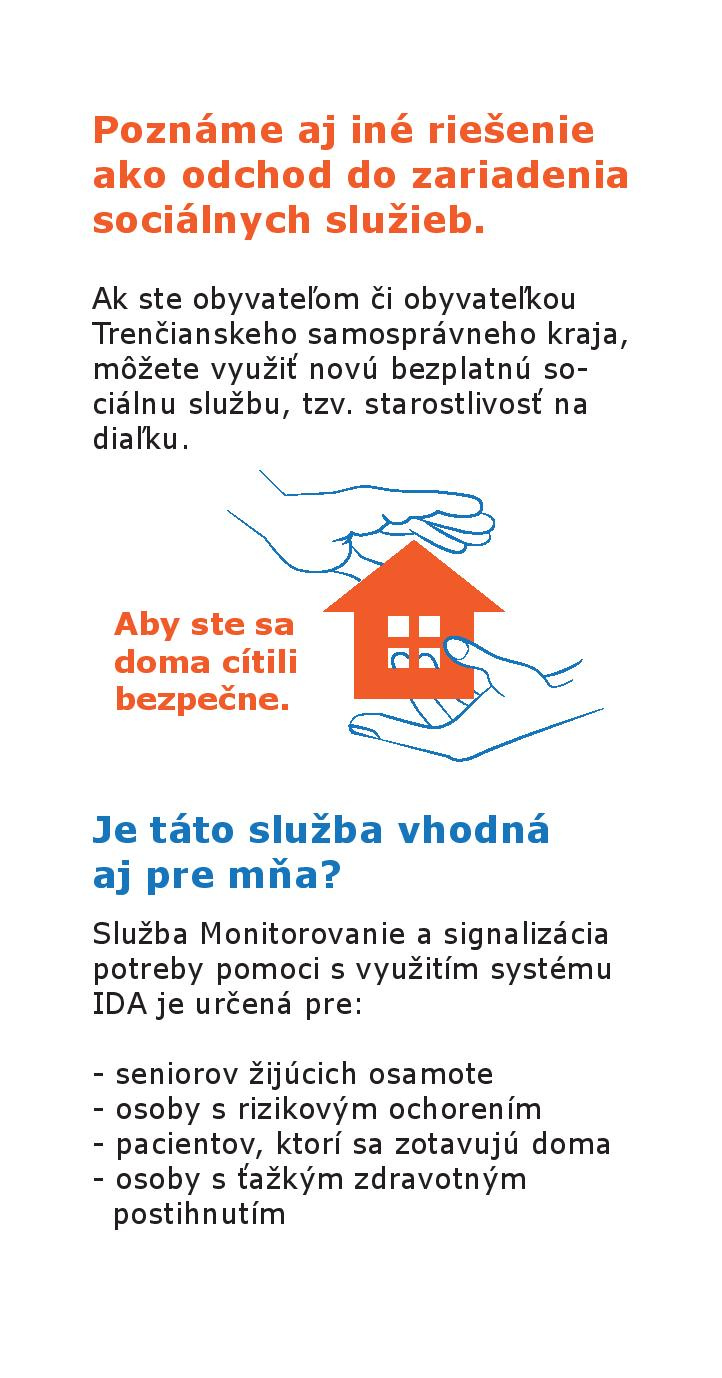 Poznáme aj iné riešenie ako odchod do zariadenia sociálnych služieb.

Ak ste obyvateľom či obyvateľkou Trenčianskeho samosprávneho kraja, môžete využiť novú bezplatnú sociálnu službu, tzv. starostlivosť na diaľku.

Aby ste sa doma cítili bezpečne.

Je táto služba vhodná aj pre mňa?

Služba Monitorovanie a signalizácia potreby pomoci s využitím systému IDA je určená pre:

- seniorov žijúcich osamote
- osoby s rizikovým ochorením
- pacientov, ktorí sa zotavujú doma
- osoby s ťažkým zdravotným postihnutím